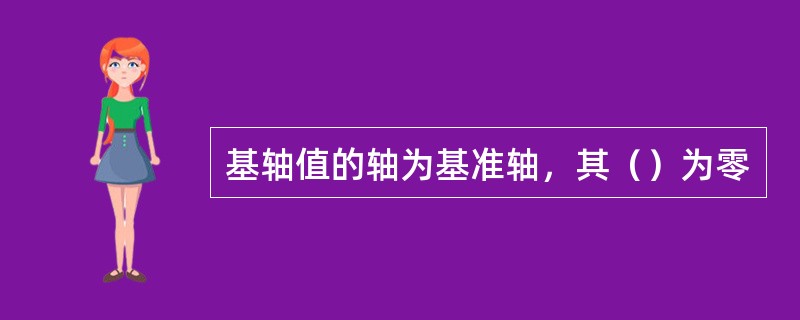 基轴值的轴为基准轴，其（）为零